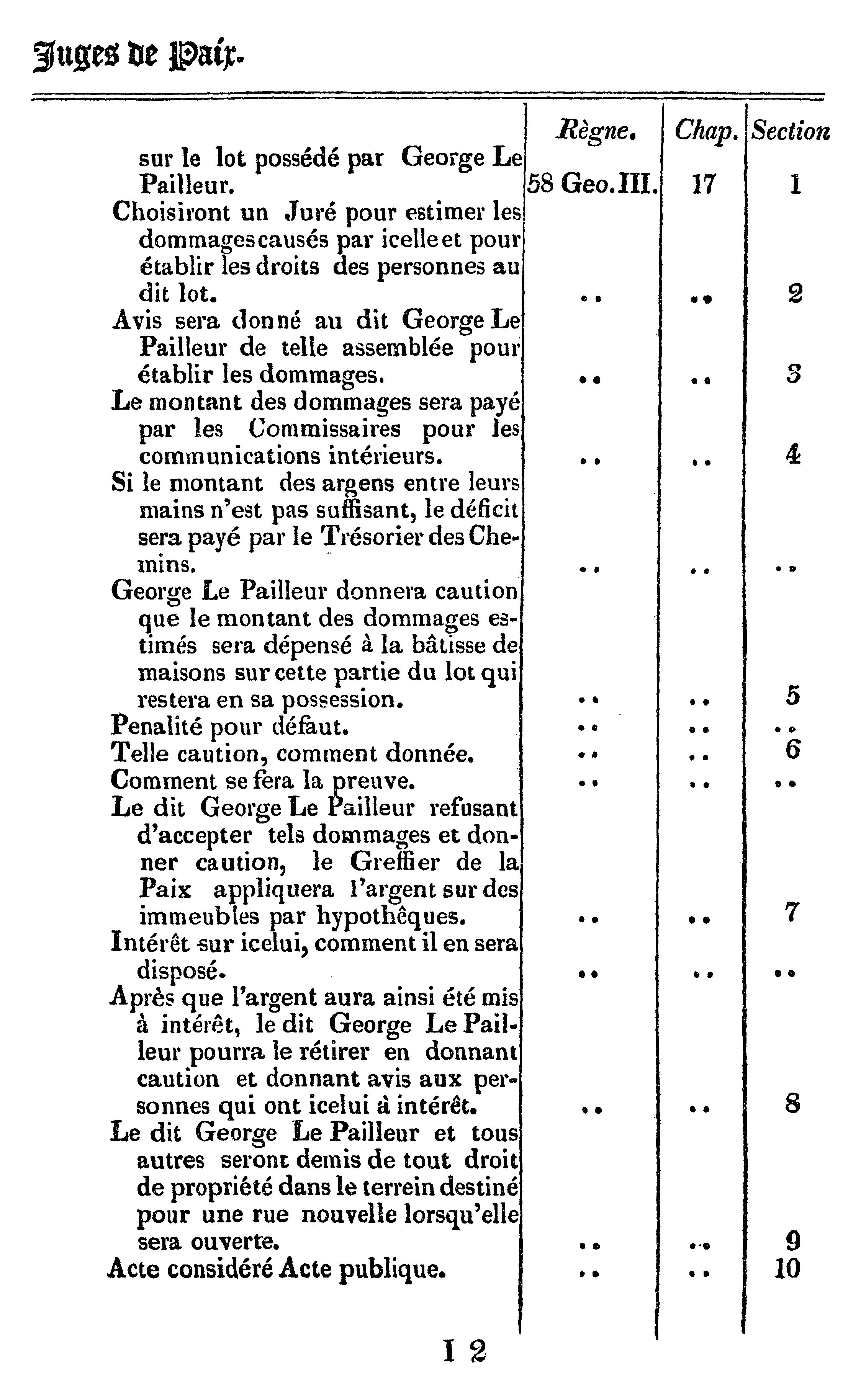 Juges de Paix.

| | Règne. | Chap. | Section |
|---|---|---|---|
| sur le lot possédé par George Le Pailleur. | 58 Geo. III. | 17 | 1 |
| Choisiront un Juré pour estimer les dommages causés par icelle et pour établir les droits des personnes au dit lot. | .. | .. | 2 |
| Avis sera donné au dit George Le Pailleur de telle assemblée pour établir les dommages. | .. | .. | 3 |
| Le montant des dommages sera payé par les Commissaires pour les communications intérieurs. | .. | .. | 4 |
| Si le montant des argens entre leurs mains n'est pas suffisant, le déficit sera payé par le Trésorier des Chemins. | .. | .. | .. |
| George Le Pailleur donnera caution que le montant des dommages estimés sera dépensé à la bâtisse de maisons sur cette partie du lot qui restera en sa possession. | .. | .. | 5 |
| Penalité pour défaut. | .. | .. | .. |
| Telle caution, comment donnée. | .. | .. | 6 |
| Comment se fera la preuve. | .. | .. | .. |
| Le dit George Le Pailleur refusant d'accepter tels dommages et donner caution, le Greffier de la Paix appliquera l'argent sur des immeubles par hypothêques. | .. | .. | 7 |
| Intérêt sur icelui, comment il en sera disposé. | .. | .. | .. |
| Après que l'argent aura ainsi été mis à intérêt, le dit George Le Pailleur pourra le rétirer en donnant caution et donnant avis aux personnes qui ont icelui à intérêt. | .. | .. | 8 |
| Le dit George Le Pailleur et tous autres seront demis de tout droit de propriété dans le terrein destiné pour une rue nouvelle lorsqu'elle sera ouverte. | .. | .. | 9 |
| Acte considéré Acte publique. | .. | .. | 10 |

I 2